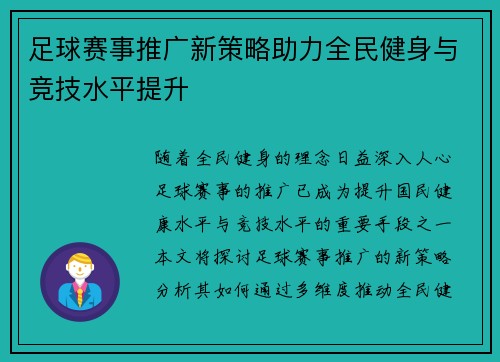 足球赛事推广新策略助力全民健身与竞技水平提升

随着全民健身的理念日益深入人心足球赛事的推广已成为提升国民健康水平与竞技水平的重要手段之一本文将探讨足球赛事推广的新策略分析其如何通过多维度推动全民健